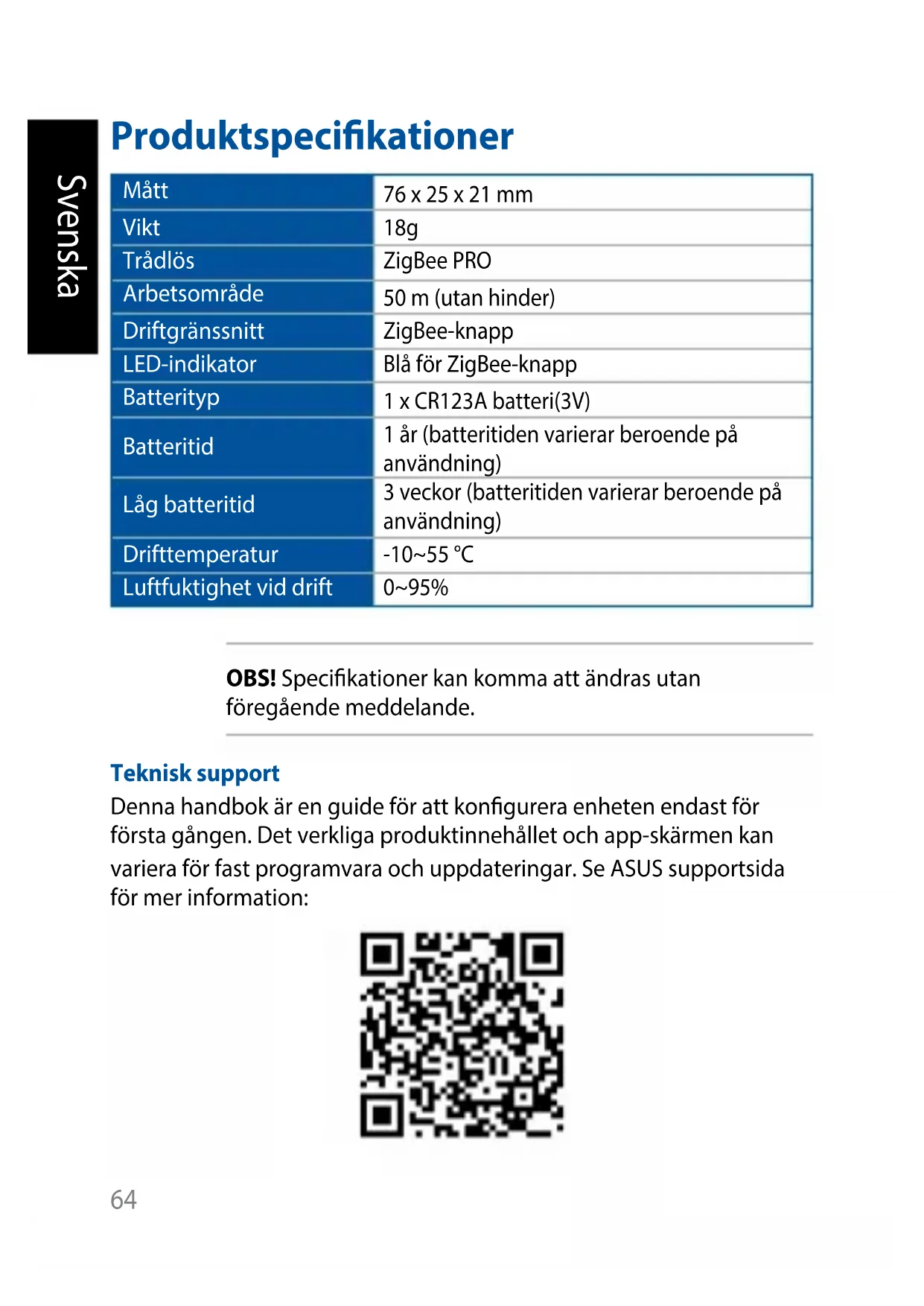 Svenska

Produktspecifikationer

| Mått | 76 x 25 x 21 mm |
|---|---|
| Vikt | 18g |
| Trådlös | ZigBee PRO |
| Arbetsområde | 50 m (utan hinder) |
| Driftgränssnitt | ZigBee-knapp |
| LED-indikator | Blå för ZigBee-knapp |
| Batterityp | 1 x CR123A batteri(3V) |
| Batteritid | 1 år (batteritiden varierar beroende på användning) |
| Låg batteritid | 3 veckor (batteritiden varierar beroende på användning) |
| Drifttemperatur | -10~55 °C |
| Luftfuktighet vid drift | 0~95% |

**OBS!** Specifikationer kan komma att ändras utan föregående meddelande.

Teknisk support

Denna handbok är en guide för att konfigurera enheten endast för första gången. Det verkliga produktinnehållet och app-skärmen kan variera för fast programvara och uppdateringar. Se ASUS supportsida för mer information:

64